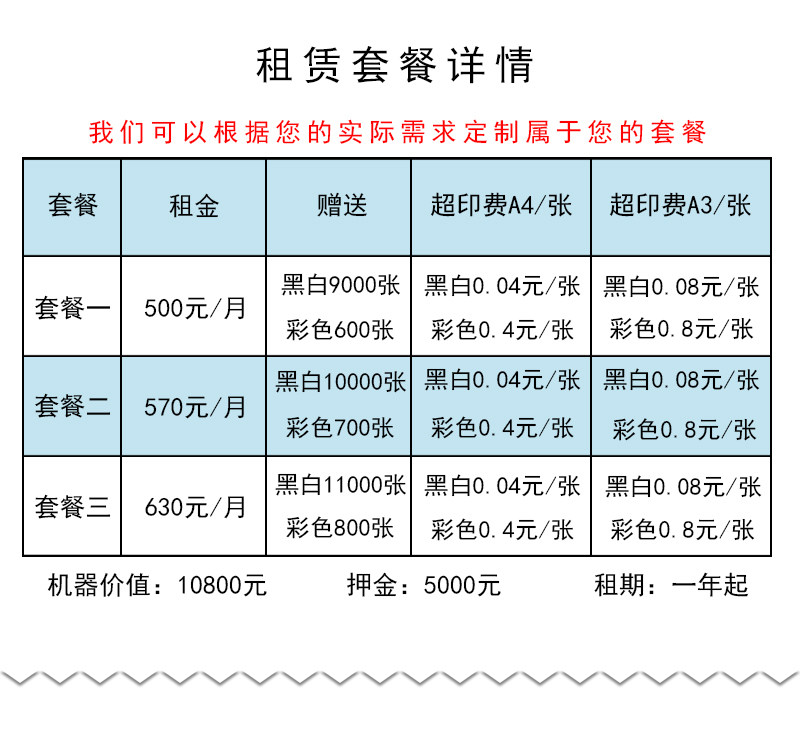 租赁套餐详情

我们可以根据您的实际需求定制属于您的套餐

| 套餐 | 租金 | 赠送 | 超印费A4/张 | 超印费A3/张 |
|---|---|---|---|---|
| 套餐一 | 500元/月 | 黑白9000张 彩色600张 | 黑白0.04元/张 彩色0.4元/张 | 黑白0.08元/张 彩色0.8元/张 |
| 套餐二 | 570元/月 | 黑白10000张 彩色700张 | 黑白0.04元/张 彩色0.4元/张 | 黑白0.08元/张 彩色0.8元/张 |
| 套餐三 | 630元/月 | 黑白11000张 彩色800张 | 黑白0.04元/张 彩色0.4元/张 | 黑白0.08元/张 彩色0.8元/张 |

机器价值：10800元 押金：5000元 租期：一年起